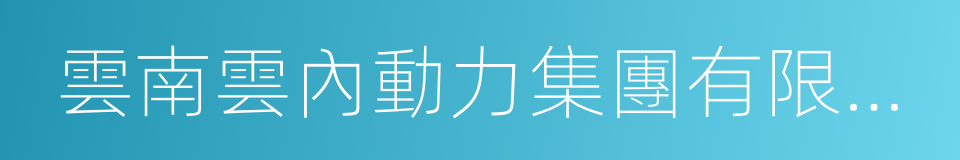 雲南雲內動力集團有限...